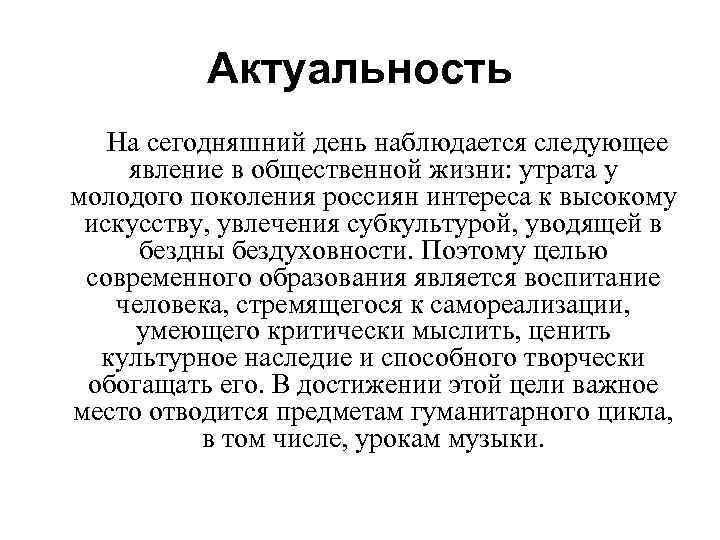 Актуальность

На сегодняшний день наблюдается следующее явление в общественной жизни: утрата у молодого поколения россиян интереса к высокому искусству, увлечения субкультурой, уводящей в бездны бездуховности. Поэтому целью современного образования является воспитание человека, стремящегося к самореализации, умеющего критически мыслить, ценить культурное наследие и способного творчески обогащать его. В достижении этой цели важное место отводится предметам гуманитарного цикла, в том числе, урокам музыки.